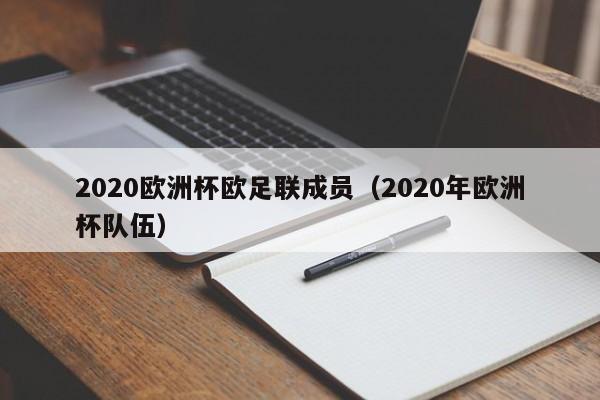 2020欧洲杯欧足联成员（2020年欧洲杯队伍）